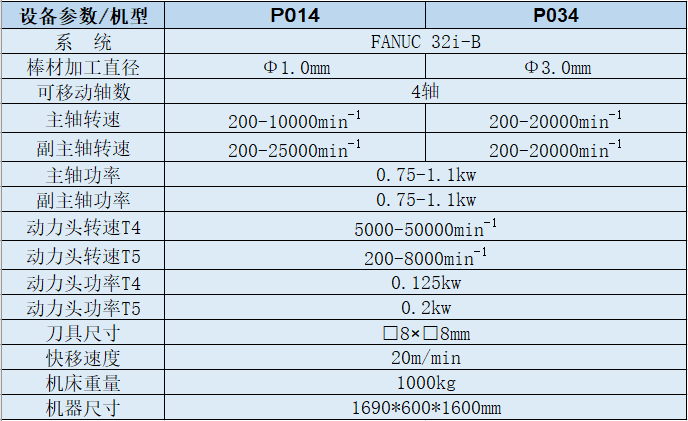 | 设备参数/机型 | P014 | P034 |
|---|---|---|
| 系 统 | FANUC 32i-B | |
| 棒材加工直径 | Φ1.0mm | Φ3.0mm |
| 可移动轴数 | 4轴 | |
| 主轴转速 | 200-10000$min^{-1}$ | 200-20000$min^{-1}$ |
| 副主轴转速 | 200-25000$min^{-1}$ | 200-20000$min^{-1}$ |
| 主轴功率 | 0.75-1.1kw | |
| 副主轴功率 | 0.75-1.1kw | |
| 动力头转速T4 | 5000-50000$min^{-1}$ | |
| 动力头转速T5 | 200-8000$min^{-1}$ | |
| 动力头功率T4 | 0.125kw | |
| 动力头功率T5 | 0.2kw | |
| 刀具尺寸 | □8×□8mm | |
| 快移速度 | 20m/min | |
| 机床重量 | 1000kg | |
| 机器尺寸 | 1690*600*1600mm | |